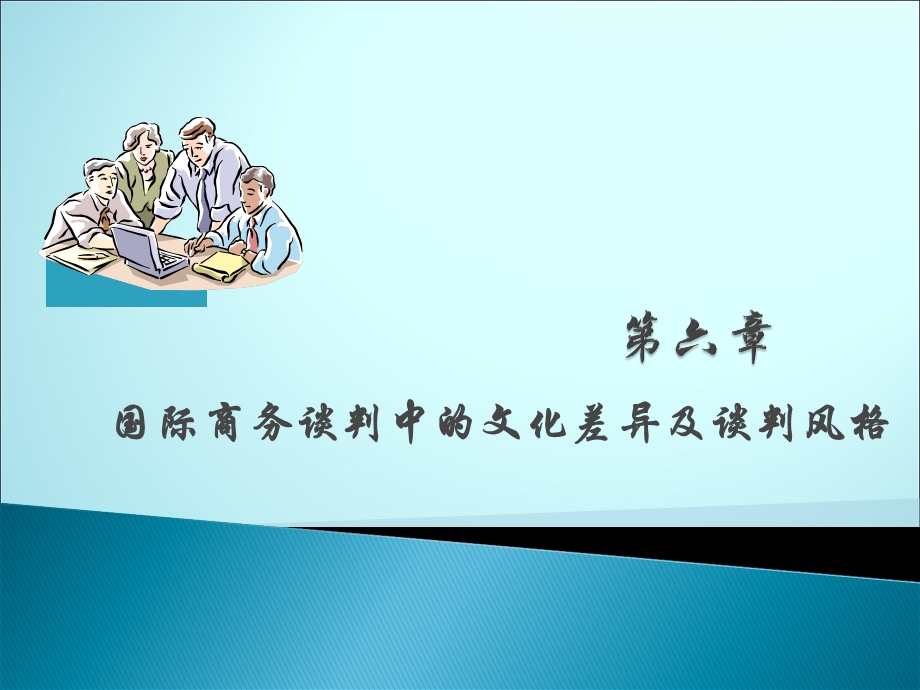 第六章

国际商务谈判中的文化差异及谈判风格